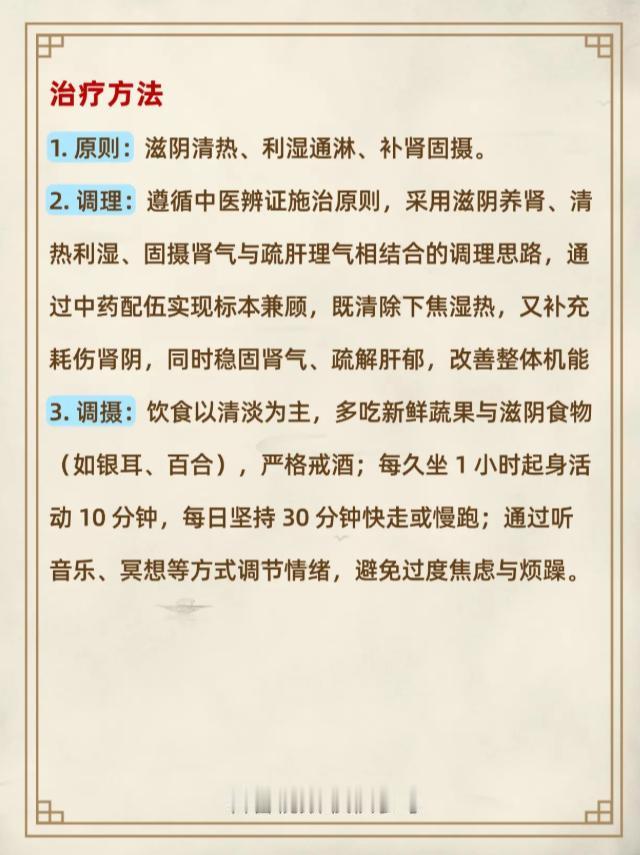 治疗方法

1. 原则：滋阴清热、利湿通淋、补肾固摄。

2. 调理：遵循中医辨证施治原则，采用滋阴养肾、清热利湿、固摄肾气与疏肝理气相结合的调理思路，通过中药配伍实现标本兼顾，既清除下焦湿热，又补充耗伤肾阴，同时稳固肾气、疏解肝郁，改善整体机能

3. 调摄：饮食以清淡为主，多吃新鲜蔬果与滋阴食物（如银耳、百合），严格戒酒；每久坐 1 小时起身活动 10 分钟，每日坚持 30 分钟快走或慢跑；通过听音乐、冥想等方式调节情绪，避免过度焦虑与烦躁。